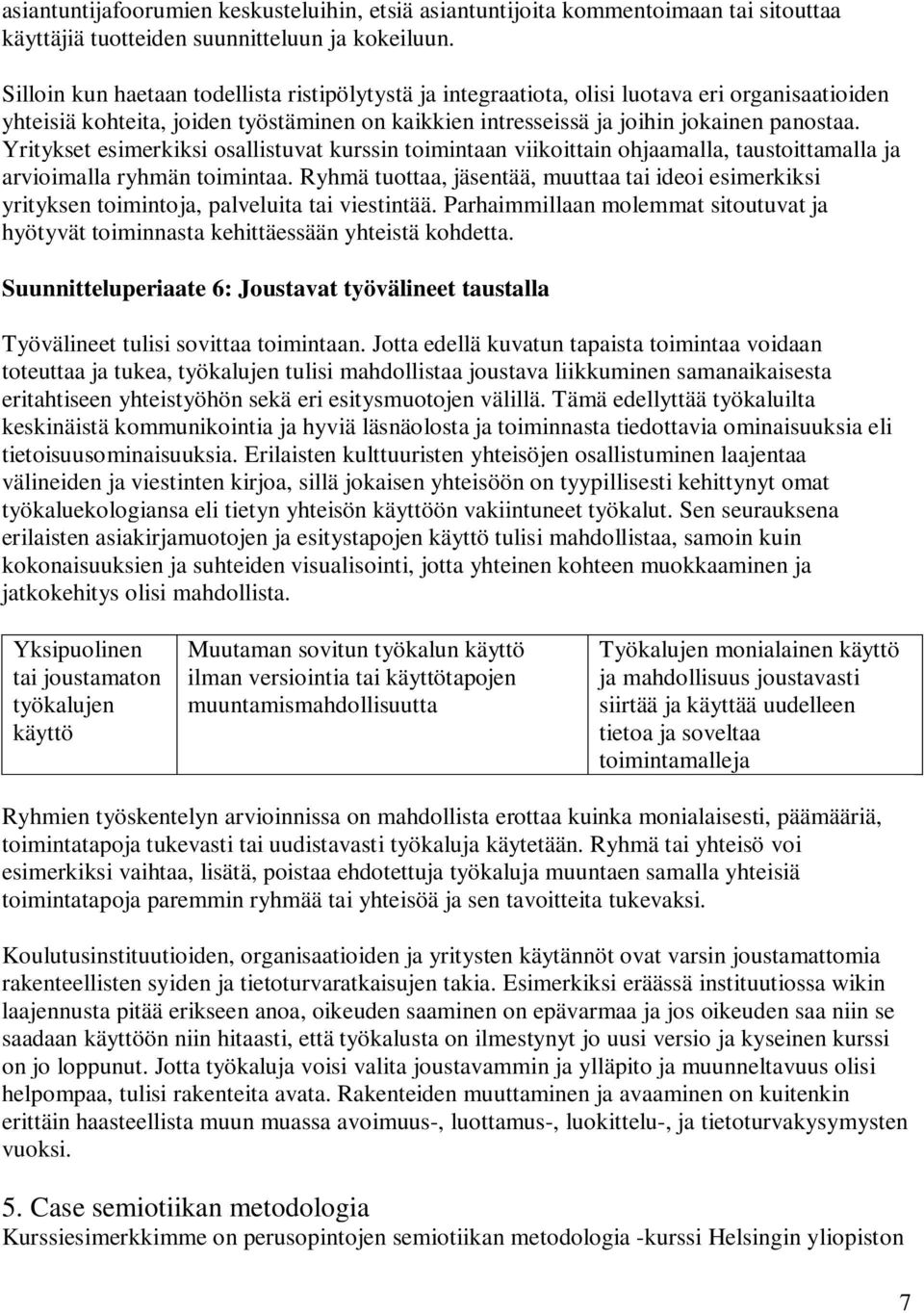 asiantuntijafoorumien keskusteluihin, etsiä asiantuntijoita kommentoimaan tai sitouttaa käyttäjiä tuotteiden suunnitteluun ja kokeiluun.

Silloin kun haetaan todellista ristipölytystä ja integraatiota, olisi luotava eri organisaatioiden yhteisiä kohteita, joiden työstäminen on kaikkien intresseissä ja joihin jokainen panostaa. Yritykset esimerkiksi osallistuvat kurssin toimintaan viikoittain ohjaamalla, taustoittamalla ja arvioimalla ryhmän toimintaa. Ryhmä tuottaa, jäsentää, muuttaa tai ideoi esimerkiksi yrityksen toimintoja, palveluita tai viestintää. Parhaimmillaan molemmat sitoutuvat ja hyötyvät toiminnasta kehittäessään yhteistä kohdetta.

Suunnitteluperiaate 6: Joustavat työvälineet taustalla

Työvälineet tulisi sovittaa toimintaan. Jotta edellä kuvatun tapaista toimintaa voidaan toteuttaa ja tukea, työkalujen tulisi mahdollistaa joustava liikkuminen samanaikaisesta eritahtiseen yhteistyöhön sekä eri esitysmuotojen välillä. Tämä edellyttää työkaluilta keskinäistä kommunikointia ja hyviä läsnäolosta ja toiminnasta tiedottavia ominaisuuksia eli tietoisuusominaisuuksia. Erilaisten kulttuuristen yhteisöjen osallistuminen laajentaa välineiden ja viestinten kirjoa, sillä jokaisen yhteisöön on tyypillisesti kehittynyt omat työkaluekologiansa eli tietyn yhteisön käyttöön vakiintuneet työkalut. Sen seurauksena erilaisten asiakirjamuotojen ja esitystapojen käyttö tulisi mahdollistaa, samoin kuin kokonaisuuksien ja suhteiden visualisointi, jotta yhteinen kohteen muokkaaminen ja jatkokehitys olisi mahdollista.

| Yksipuolinen tai joustamaton työkalujen käyttö | Muutaman sovitun työkalun käyttö ilman versiointia tai käyttötapojen muuntamismahdollisuutta | Työkalujen monialainen käyttö ja mahdollisuus joustavasti siirtää ja käyttää uudelleen tietoa ja soveltaa toimintamalleja |
|---|---|---|

Ryhmien työskentelyn arvioinnissa on mahdollista erottaa kuinka monialaisesti, päämääriä, toimintatapoja tukevasti tai uudistavasti työkaluja käytetään. Ryhmä tai yhteisö voi esimerkiksi vaihtaa, lisätä, poistaa ehdotettuja työkaluja muuntaen samalla yhteisiä toimintatapoja paremmin ryhmää tai yhteisöä ja sen tavoitteita tukevaksi.

Koulutusinstituutioiden, organisaatioiden ja yritysten käytännöt ovat varsin joustamattomia rakenteellisten syiden ja tietoturvaratkaisujen takia. Esimerkiksi eräässä instituutiossa wikin laajennusta pitää erikseen anoa, oikeuden saaminen on epävarmaa ja jos oikeuden saa niin se saadaan käyttöön niin hitaasti, että työkalusta on ilmestynyt jo uusi versio ja kyseinen kurssi on jo loppunut. Jotta työkaluja voisi valita joustavammin ja ylläpito ja muunneltavuus olisi helpompaa, tulisi rakenteita avata. Rakenteiden muuttaminen ja avaaminen on kuitenkin erittäin haasteellista muun muassa avoimuus-, luottamus-, luokittelu-, ja tietoturvakysymysten vuoksi.

5. Case semiotiikan metodologia
Kurssiesimerkkimme on perusopintojen semiotiikan metodologia -kurssi Helsingin yliopiston

7